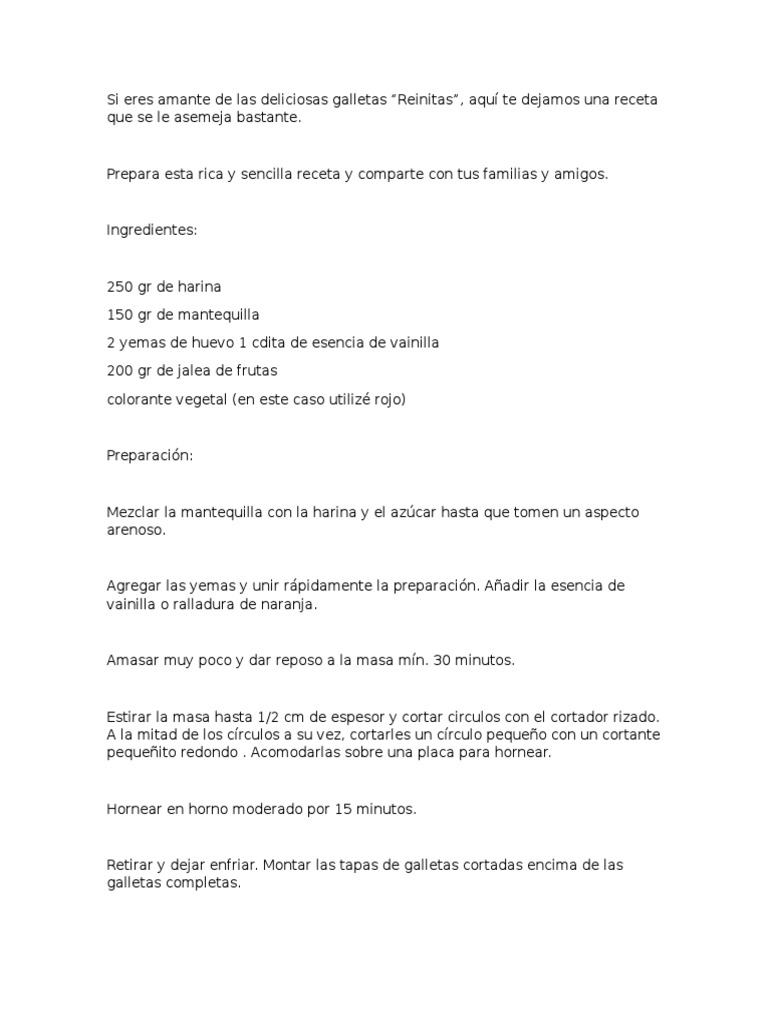 Si eres amante de las deliciosas galletas “Reinitas”, aquí te dejamos una receta que se le asemeja bastante.

Prepara esta rica y sencilla receta y comparte con tus familias y amigos.

Ingredientes:

250 gr de harina

150 gr de mantequilla

2 yemas de huevo 1 cdita de esencia de vainilla

200 gr de jalea de frutas

colorante vegetal (en este caso utilizé rojo)

Preparación:

Mezclar la mantequilla con la harina y el azúcar hasta que tomen un aspecto arenoso.

Agregar las yemas y unir rápidamente la preparación. Añadir la esencia de vainilla o ralladura de naranja.

Amasar muy poco y dar reposo a la masa mín. 30 minutos.

Estirar la masa hasta 1/2 cm de espesor y cortar circulos con el cortador rizado. A la mitad de los círculos a su vez, cortarles un círculo pequeño con un cortante pequeñito redondo . Acomodarlas sobre una placa para hornear.

Hornear en horno moderado por 15 minutos.

Retirar y dejar enfriar. Montar las tapas de galletas cortadas encima de las galletas completas.